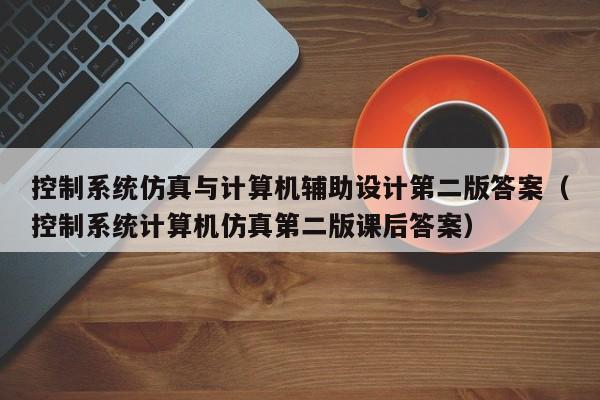 控制系统仿真与计算机辅助设计第二版答案（控制系统计算机仿真第二版课后答案）